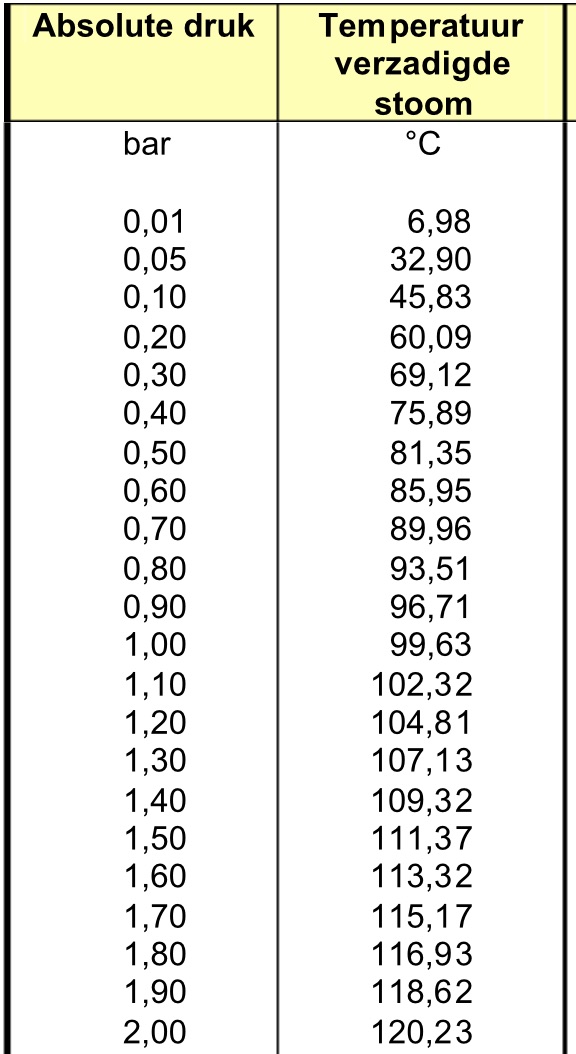 | Absolute druk | Temperatuur verzadigde stoom |
|---|---|
| bar | °C |
| 0,01 | 6,98 |
| 0,05 | 32,90 |
| 0,10 | 45,83 |
| 0,20 | 60,09 |
| 0,30 | 69,12 |
| 0,40 | 75,89 |
| 0,50 | 81,35 |
| 0,60 | 85,95 |
| 0,70 | 89,96 |
| 0,80 | 93,51 |
| 0,90 | 96,71 |
| 1,00 | 99,63 |
| 1,10 | 102,32 |
| 1,20 | 104,81 |
| 1,30 | 107,13 |
| 1,40 | 109,32 |
| 1,50 | 111,37 |
| 1,60 | 113,32 |
| 1,70 | 115,17 |
| 1,80 | 116,93 |
| 1,90 | 118,62 |
| 2,00 | 120,23 |